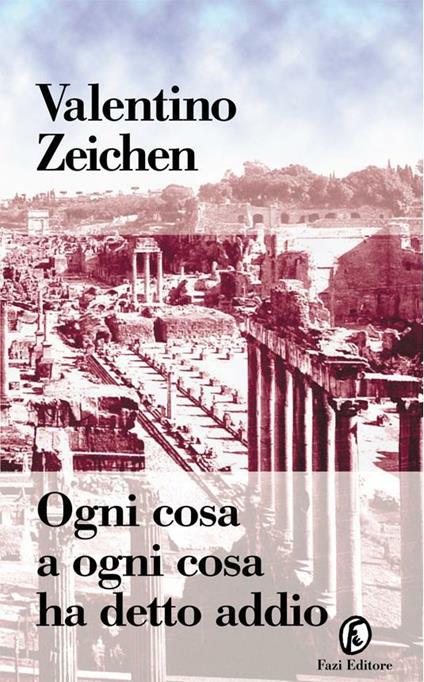 Valentino
Zeichen

Ogni cosa
a ogni cosa
ha detto addio

Fazi Editore